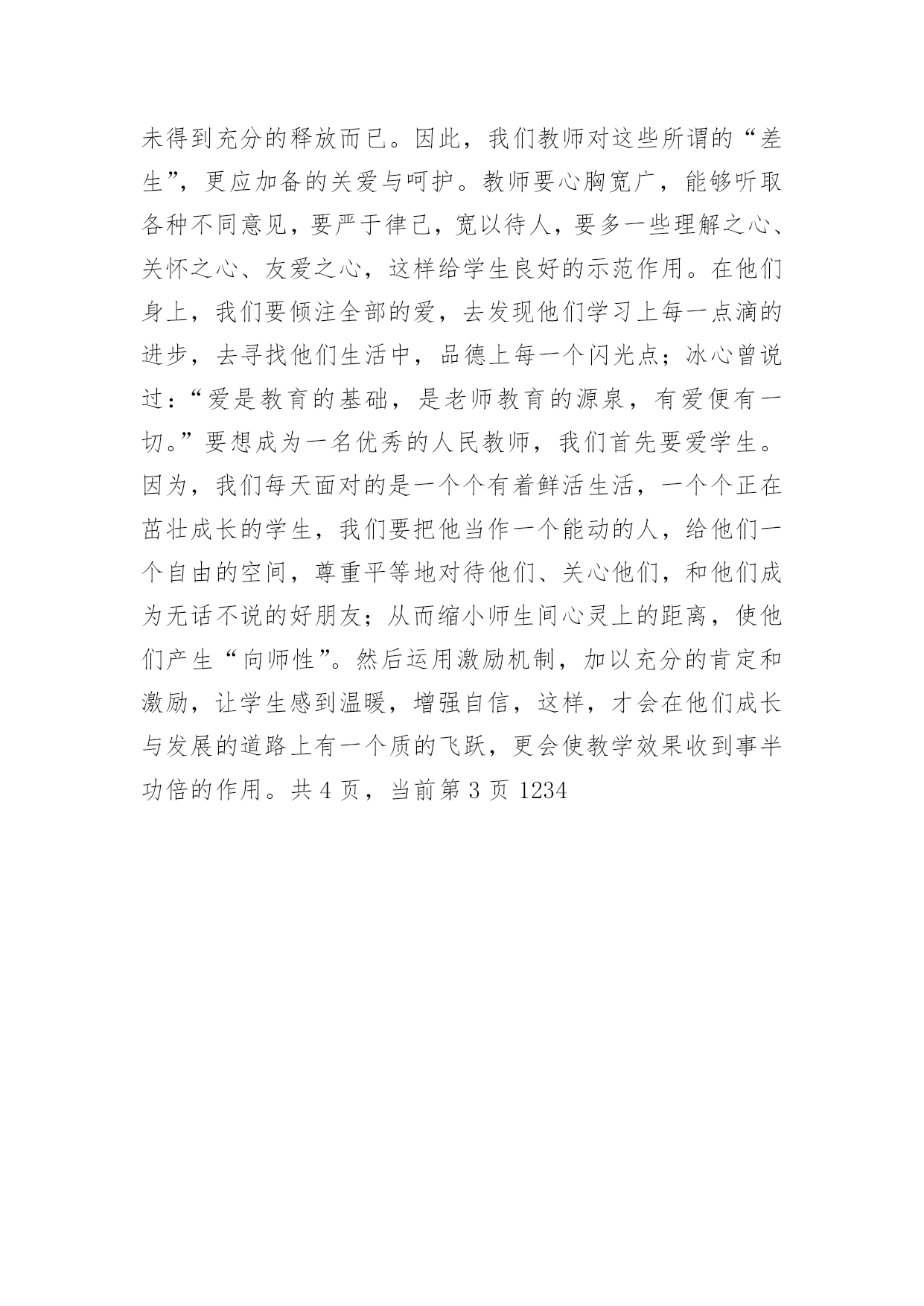 未得到充分的释放而已。因此，我们教师对这些所谓的“差生”，更应加备的关爱与呵护。教师要心胸宽广，能够听取各种不同意见，要严于律己，宽以待人，要多一些理解之心、关怀之心、友爱之心，这样给学生良好的示范作用。在他们身上，我们要倾注全部的爱，去发现他们学习上每一点滴的进步，去寻找他们生活中，品德上每一个闪光点；冰心曾说过：“爱是教育的基础，是老师教育的源泉，有爱便有一切。”要想成为一名优秀的人民教师，我们首先要爱学生。因为，我们每天面对的是一个个有着鲜活生活，一个个正在茁壮成长的学生，我们要把他当作一个能动的人，给他们一个自由的空间，尊重平等地对待他们、关心他们，和他们成为无话不说的好朋友；从而缩小师生间心灵上的距离，使他们产生“向师性”。然后运用激励机制，加以充分的肯定和激励，让学生感到温暖，增强自信，这样，才会在他们成长与发展的道路上有一个质的飞跃，更会使教学效果收到事半功倍的作用。共 4 页，当前第 3 页 1234